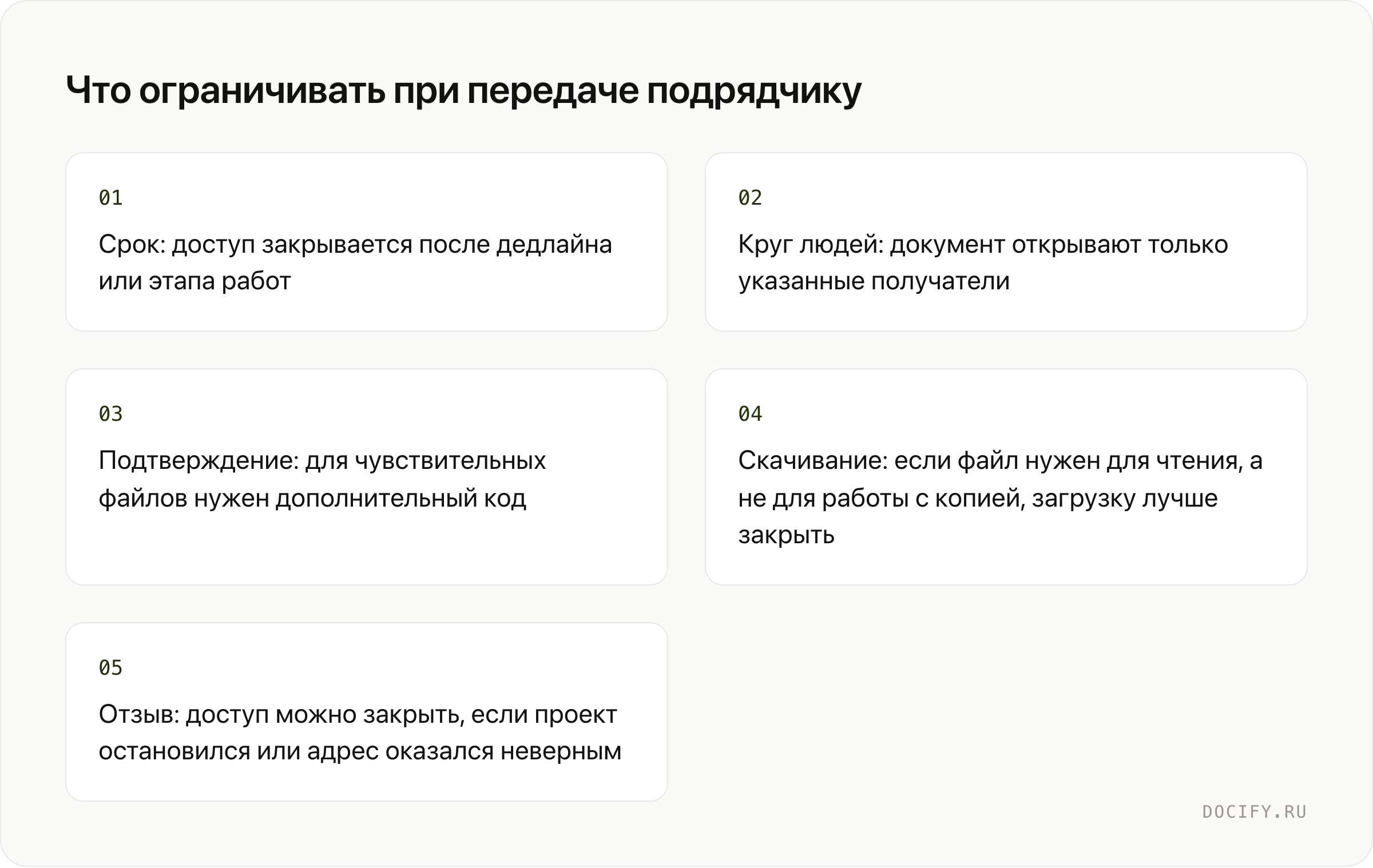 Что ограничивать при передаче подрядчику

01

Срок: доступ закрывается после дедлайна или этапа работ

02

Круг людей: документ открывают только указанные получатели

03

Подтверждение: для чувствительных файлов нужен дополнительный код

04

Скачивание: если файл нужен для чтения, а не для работы с копией, загрузку лучше закрыть

05

Отзыв: доступ можно закрыть, если проект остановился или адрес оказался неверным

DOCIFY.RU